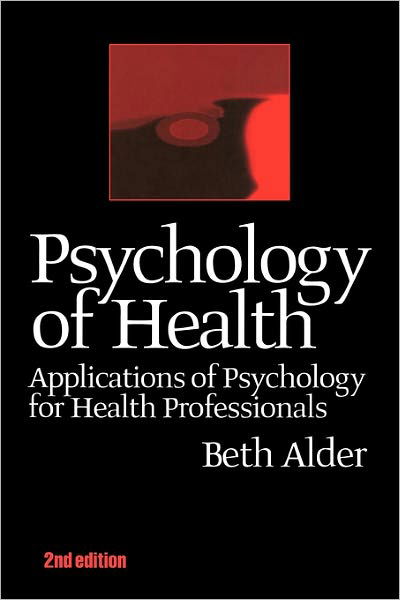 Psychology of Health

Applications of Psychology for Health Professionals

Beth Alder

2nd edition